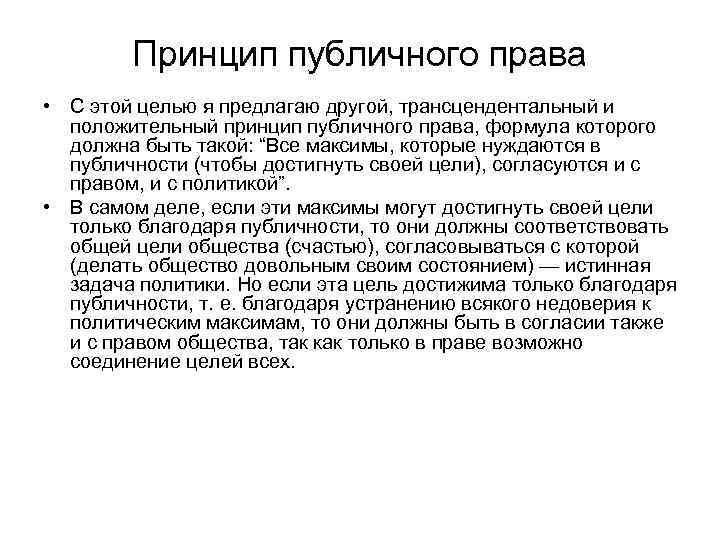 Принцип публичного права

• С этой целью я предлагаю другой, трансцендентальный и положительный принцип публичного права, формула которого должна быть такой: “Все максимы, которые нуждаются в публичности (чтобы достигнуть своей цели), согласуются и с правом, и с политикой”.

• В самом деле, если эти максимы могут достигнуть своей цели только благодаря публичности, то они должны соответствовать общей цели общества (счастью), согласовываться с которой (делать общество довольным своим состоянием) — истинная задача политики. Но если эта цель достижима только благодаря публичности, т. е. благодаря устранению всякого недоверия к политическим максимам, то они должны быть в согласии также и с правом общества, так как только в праве возможно соединение целей всех.